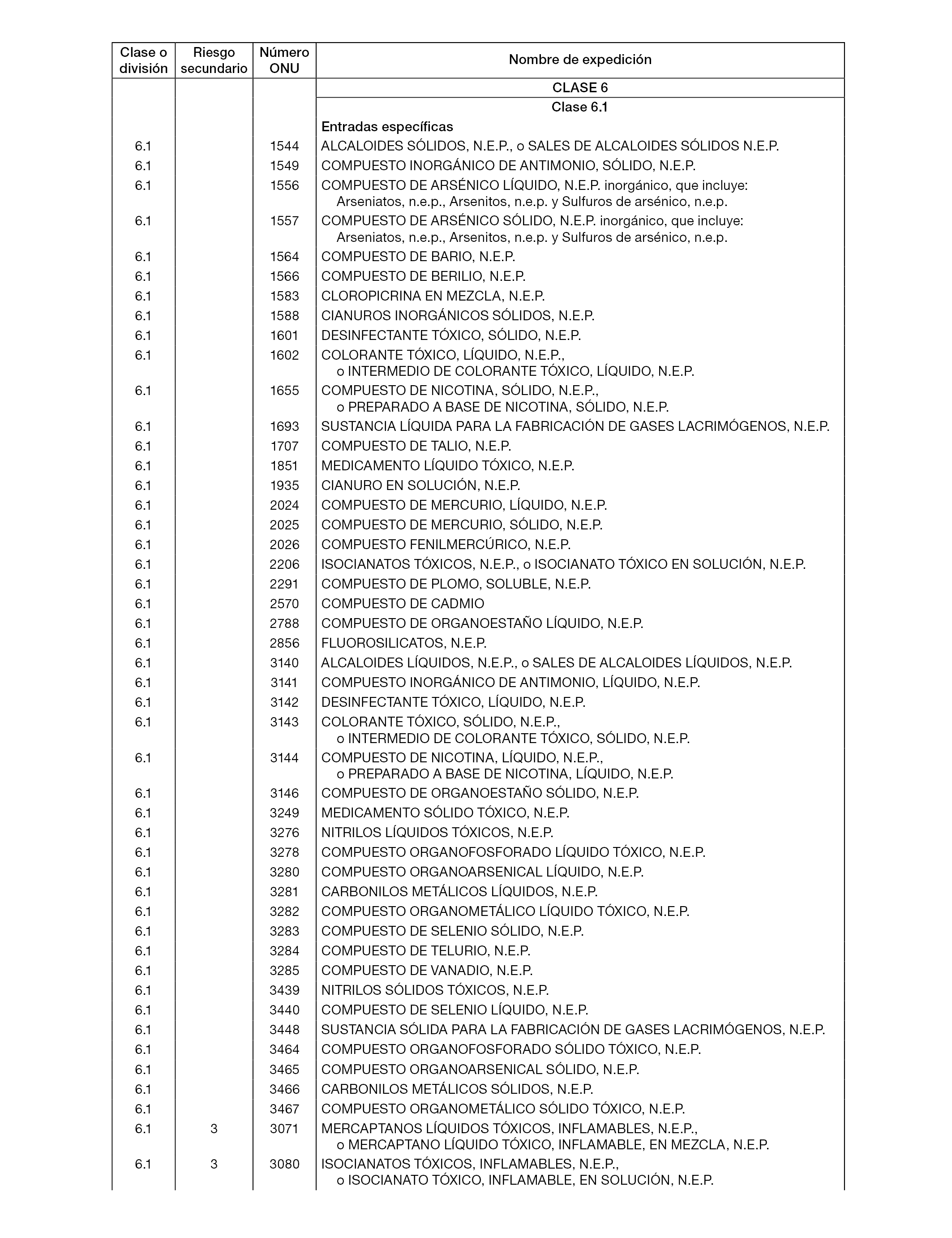 | Clase o división | Riesgo secundario | Número ONU | Nombre de expedición |
|---|---|---|---|
| | | | CLASE 6 |
| | | | Clase 6.1 |
| | | | Entradas específicas |
| 6.1 | | 1544 | ALCALOIDES SÓLIDOS, N.E.P., o SALES DE ALCALOIDES SÓLIDOS N.E.P. |
| 6.1 | | 1549 | COMPUESTO INORGÁNICO DE ANTIMONIO, SÓLIDO, N.E.P. |
| 6.1 | | 1556 | COMPUESTO DE ARSÉNICO LÍQUIDO, N.E.P. inorgánico, que incluye: Arseniatos, n.e.p., Arsenitos, n.e.p. y Sulfuros de arsénico, n.e.p. |
| 6.1 | | 1557 | COMPUESTO DE ARSÉNICO SÓLIDO, N.E.P. inorgánico, que incluye: Arseniatos, n.e.p., Arsenitos, n.e.p. y Sulfuros de arsénico, n.e.p. |
| 6.1 | | 1564 | COMPUESTO DE BARIO, N.E.P. |
| 6.1 | | 1566 | COMPUESTO DE BERILIO, N.E.P. |
| 6.1 | | 1583 | CLOROPICRINA EN MEZCLA, N.E.P. |
| 6.1 | | 1588 | CIANUROS INORGÁNICOS SÓLIDOS, N.E.P. |
| 6.1 | | 1601 | DESINFECTANTE TÓXICO, SÓLIDO, N.E.P. |
| 6.1 | | 1602 | COLORANTE TÓXICO, LÍQUIDO, N.E.P., o INTERMEDIO DE COLORANTE TÓXICO, LÍQUIDO, N.E.P. |
| 6.1 | | 1655 | COMPUESTO DE NICOTINA, SÓLIDO, N.E.P., o PREPARADO A BASE DE NICOTINA, SÓLIDO, N.E.P. |
| 6.1 | | 1693 | SUSTANCIA LÍQUIDA PARA LA FABRICACIÓN DE GASES LACRIMÓGENOS, N.E.P. |
| 6.1 | | 1707 | COMPUESTO DE TALIO, N.E.P. |
| 6.1 | | 1851 | MEDICAMENTO LÍQUIDO TÓXICO, N.E.P. |
| 6.1 | | 1935 | CIANURO EN SOLUCIÓN, N.E.P. |
| 6.1 | | 2024 | COMPUESTO DE MERCURIO, LÍQUIDO, N.E.P. |
| 6.1 | | 2025 | COMPUESTO DE MERCURIO, SÓLIDO, N.E.P. |
| 6.1 | | 2026 | COMPUESTO FENILMERCÚRICO, N.E.P. |
| 6.1 | | 2206 | ISOCIANATOS TÓXICOS, N.E.P., o ISOCIANATO TÓXICO EN SOLUCIÓN, N.E.P. |
| 6.1 | | 2291 | COMPUESTO DE PLOMO, SOLUBLE, N.E.P. |
| 6.1 | | 2570 | COMPUESTO DE CADMIO |
| 6.1 | | 2788 | COMPUESTO DE ORGANOESTAÑO LÍQUIDO, N.E.P. |
| 6.1 | | 2856 | FLUOROSILICATOS, N.E.P. |
| 6.1 | | 3140 | ALCALOIDES LÍQUIDOS, N.E.P., o SALES DE ALCALOIDES LÍQUIDOS, N.E.P. |
| 6.1 | | 3141 | COMPUESTO INORGÁNICO DE ANTIMONIO, LÍQUIDO, N.E.P. |
| 6.1 | | 3142 | DESINFECTANTE TÓXICO, LÍQUIDO, N.E.P. |
| 6.1 | | 3143 | COLORANTE TÓXICO, SÓLIDO, N.E.P., o INTERMEDIO DE COLORANTE TÓXICO, SÓLIDO, N.E.P. |
| 6.1 | | 3144 | COMPUESTO DE NICOTINA, LÍQUIDO, N.E.P., o PREPARADO A BASE DE NICOTINA, LÍQUIDO, N.E.P. |
| 6.1 | | 3146 | COMPUESTO DE ORGANOESTAÑO SÓLIDO, N.E.P. |
| 6.1 | | 3249 | MEDICAMENTO SÓLIDO TÓXICO, N.E.P. |
| 6.1 | | 3276 | NITRILOS LÍQUIDOS TÓXICOS, N.E.P. |
| 6.1 | | 3278 | COMPUESTO ORGANOFOSFORADO LÍQUIDO TÓXICO, N.E.P. |
| 6.1 | | 3280 | COMPUESTO ORGANOARSENICAL LÍQUIDO, N.E.P. |
| 6.1 | | 3281 | CARBONILOS METÁLICOS LÍQUIDOS, N.E.P. |
| 6.1 | | 3282 | COMPUESTO ORGANOMETÁLICO LÍQUIDO TÓXICO, N.E.P. |
| 6.1 | | 3283 | COMPUESTO DE SELENIO SÓLIDO, N.E.P. |
| 6.1 | | 3284 | COMPUESTO DE TELURIO, N.E.P. |
| 6.1 | | 3285 | COMPUESTO DE VANADIO, N.E.P. |
| 6.1 | | 3439 | NITRILOS SÓLIDOS TÓXICOS, N.E.P. |
| 6.1 | | 3440 | COMPUESTO DE SELENIO LÍQUIDO, N.E.P. |
| 6.1 | | 3448 | SUSTANCIA SÓLIDA PARA LA FABRICACIÓN DE GASES LACRIMÓGENOS, N.E.P. |
| 6.1 | | 3464 | COMPUESTO ORGANOFOSFORADO SÓLIDO TÓXICO, N.E.P. |
| 6.1 | | 3465 | COMPUESTO ORGANOARSENICAL SÓLIDO, N.E.P. |
| 6.1 | | 3466 | CARBONILOS METÁLICOS SÓLIDOS, N.E.P. |
| 6.1 | | 3467 | COMPUESTO ORGANOMETÁLICO SÓLIDO TÓXICO, N.E.P. |
| 6.1 | 3 | 3071 | MERCAPTANOS LÍQUIDOS TÓXICOS, INFLAMABLES, N.E.P., o MERCAPTANO LÍQUIDO TÓXICO, INFLAMABLE, EN MEZCLA, N.E.P. |
| 6.1 | 3 | 3080 | ISOCIANATOS TÓXICOS, INFLAMABLES, N.E.P., o ISOCIANATO TÓXICO, INFLAMABLE, EN SOLUCIÓN, N.E.P. |